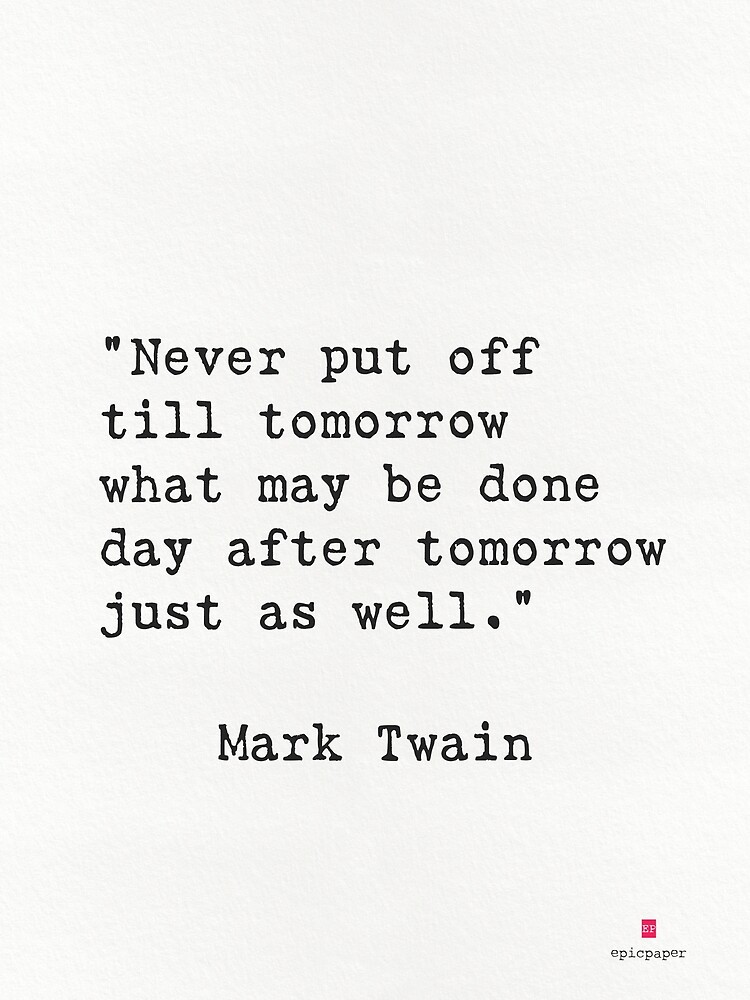 "Never put off till tomorrow what may be done day after tomorrow just as well."

Mark Twain

EP
epicpaper